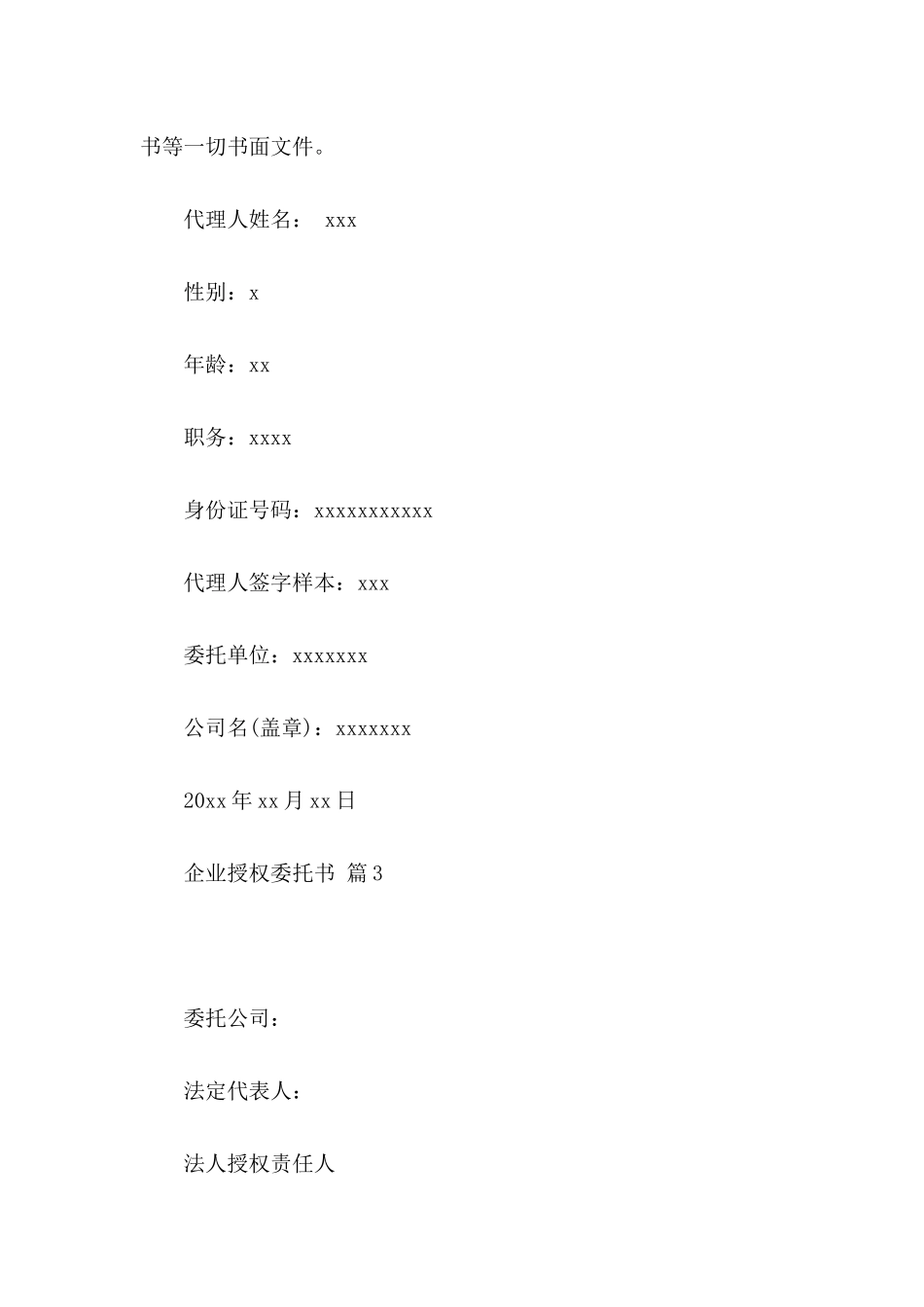 书等一切书面文件。

代理人姓名： xxx

性别：x

年龄：xx

职务：xxxx

身份证号码：xxxxxxxxxxx

代理人签字样本：xxx

委托单位：xxxxxxx

公司名(盖章)：xxxxxxx

20xx 年 xx 月 xx 日

企业授权委托书 篇 3

委托公司：

法定代表人：

法人授权责任人